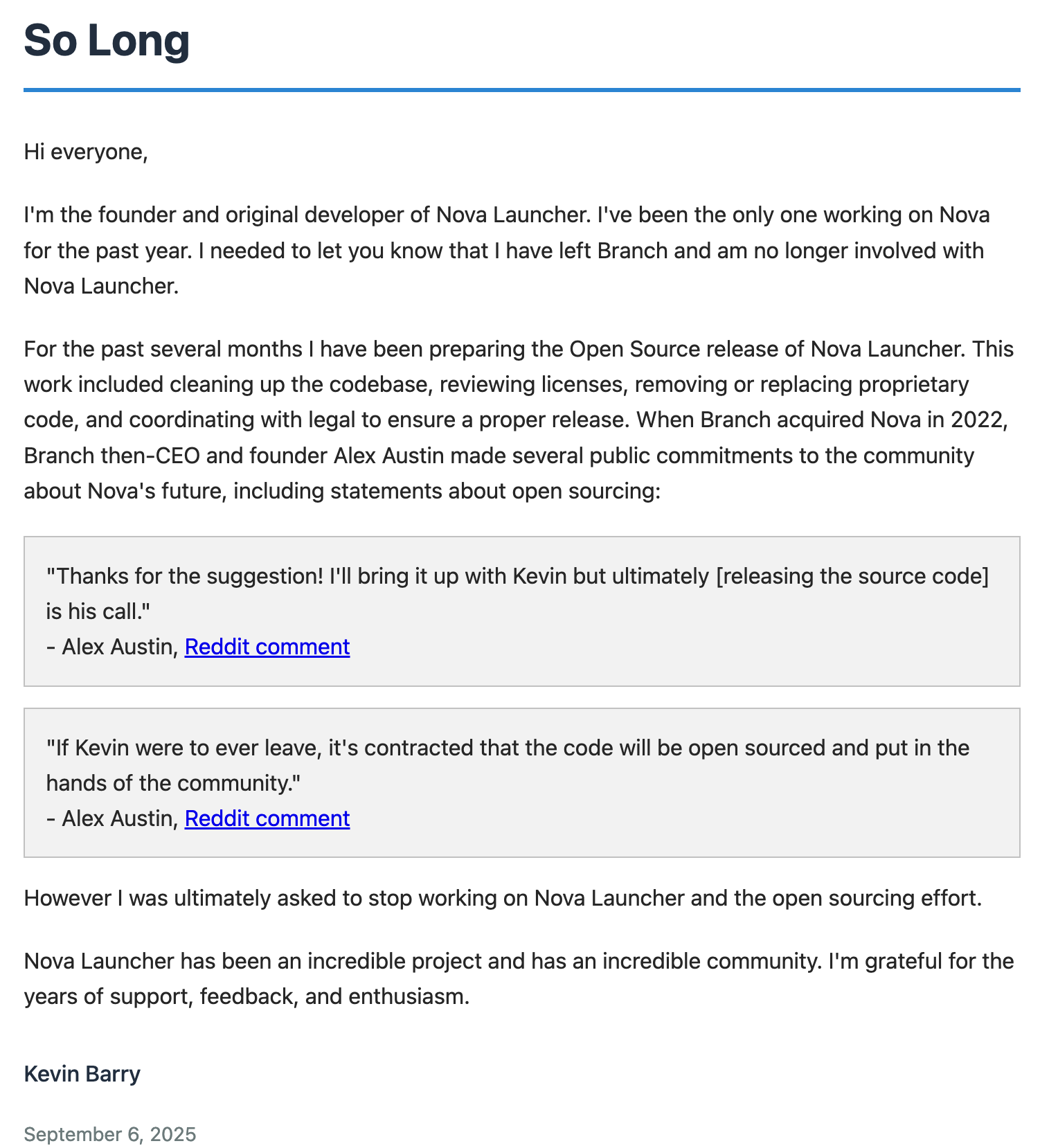 So Long

Hi everyone,

I'm the founder and original developer of Nova Launcher. I've been the only one working on Nova for the past year. I needed to let you know that I have left Branch and am no longer involved with Nova Launcher.

For the past several months I have been preparing the Open Source release of Nova Launcher. This work included cleaning up the codebase, reviewing licenses, removing or replacing proprietary code, and coordinating with legal to ensure a proper release. When Branch acquired Nova in 2022, Branch then-CEO and founder Alex Austin made several public commitments to the community about Nova's future, including statements about open sourcing:

"Thanks for the suggestion! I'll bring it up with Kevin but ultimately [releasing the source code] is his call."
- Alex Austin, Reddit comment

"If Kevin were to ever leave, it's contracted that the code will be open sourced and put in the hands of the community."
- Alex Austin, Reddit comment

However I was ultimately asked to stop working on Nova Launcher and the open sourcing effort.

Nova Launcher has been an incredible project and has an incredible community. I'm grateful for the years of support, feedback, and enthusiasm.

Kevin Barry

September 6, 2025